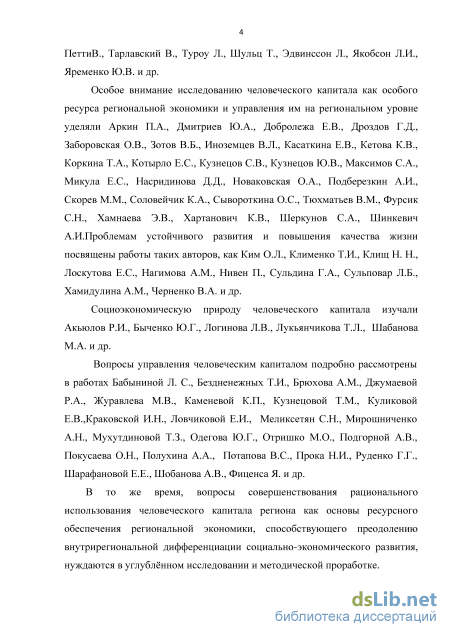 4

ПеттиВ., Тарлавский В., Туроу Л., Шульц Т., Эдвинссон Л., Якобсон Л.И., Яременко Ю.В. и др.

Особое внимание исследованию человеческого капитала как особого ресурса региональной экономики и управления им на региональном уровне уделяли Аркин П.А., Дмитриев Ю.А., Добролежа Е.В., Дроздов Г.Д., Заборовская О.В., Зотов В.Б., Иноземцев В.Л., Касаткина Е.В., Кетова К.В., Коркина Т.А., Котырло Е.С., Кузнецов С.В., Кузнецов Ю.В., Максимов С.А., Микула Е.С., Насридинова Д.Д., Новаковская О.А., Подберезкин А.И., Скорев М.М., Соловейчик К.А., Сывороткина О.С., Тюхматьев В.М., Фурсик С.Н., Хамнаева Э.В., Хартанович К.В., Шеркунов С.А., Шинкевич А.И.Проблемам устойчивого развития и повышения качества жизни посвящены работы таких авторов, как Ким О.Л., Клименко Т.И., Клищ Н. Н., Лоскутова Е.С., Нагимова А.М., Нивен П., Сульдина Г.А., Сульповар Л.Б., Хамидулина А.М., Черненко В.А. и др.

Социоэкономическую природу человеческого капитала изучали Акьюлов Р.И., Быченко Ю.Г., Логинова Л.В., Лукьянчикова Т.Л., Шабанова М.А. и др.

Вопросы управления человеческим капиталом подробно рассмотрены в работах Бабыниной Л. С., Бездненежных Т.И., Брюхова А.М., Джумаевой Р.А., Журавлева М.В., Каменевой К.П., Кузнецовой Т.М., Куликовой Е.В.,Краковской И.Н., Ловчиковой Е.И., Меликсетян С.Н., Мирошниченко А.Н., Мухутдиновой Т.З., Одегова Ю.Г., Отришко М.О., Подгорной А.В., Покусаева О.Н., Полухина А.А., Потапова В.С., Прока Н.И., Руденко Г.Г., Шарафановой Е.Е., Шобанова А.В., Фиценса Я. и др.

В то же время, вопросы совершенствования рационального использования человеческого капитала региона как основы ресурсного обеспечения региональной экономики, способствующего преодолению внутрирегиональной дифференциации социально-экономического развития, нуждаются в углублённом исследовании и методической проработке.

dsLib.net
библиотека диссертаций